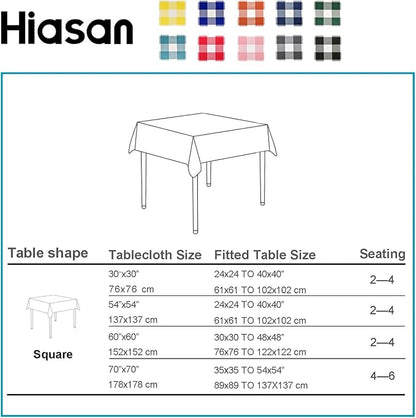 Hiasan

| Table shape | Tablecloth Size | Fitted Table Size | Seating |
|---|---|---|---|
| Square | 30"x30" 76x76 cm | 24x24 TO 40x40" 61x61 TO 102x102 cm | 2—4 |
| | 54"x54" 137x137 cm | 24x24 TO 40x40" 61x61 TO 102x102 cm | 2—4 |
| | 60"x60" 152x152 cm | 30x30 TO 48x48" 76x76 TO 122x122 cm | 2—4 |
| | 70"x70" 178x178 cm | 35x35 TO 54x54" 89x89 TO 137X137 cm | 4—6 |